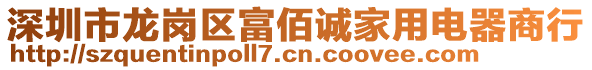 深圳市龙岗区富佰诚家用电器商行
http://szquentinpoll7.cn.coovee.com